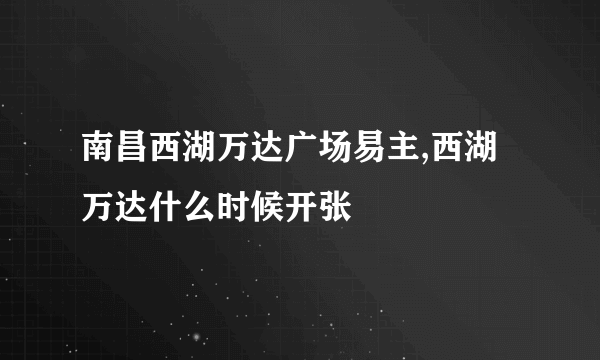 南昌西湖万达广场易主,西湖万达什么时候开张